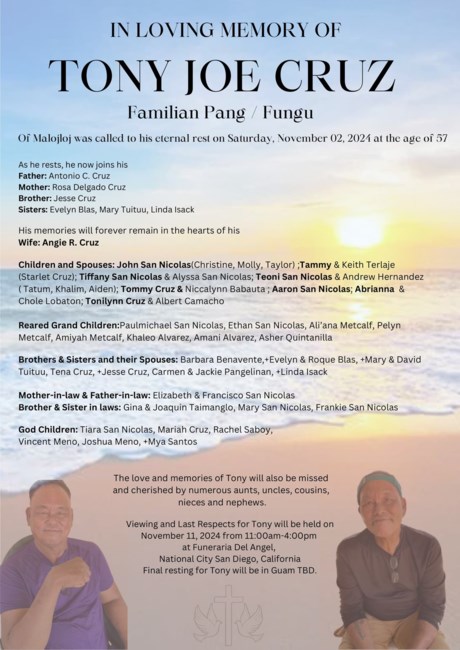 IN LOVING MEMORY OF

TONY JOE CRUZ

Familian Pang / Fungu

Of Malojloj was called to his eternal rest on Saturday, November 02, 2024 at the age of 57

As he rests, he now joins his
Father: Antonio C. Cruz
Mother: Rosa Delgado Cruz
Brother: Jesse Cruz
Sisters: Evelyn Blas, Mary Tuituu, Linda Isack

His memories will forever remain in the hearts of his
Wife: Angie R. Cruz

Children and Spouses: John San Nicolas(Christine, Molly, Taylor) ;Tammy & Keith Terlaje (Starlet Cruz); Tiffany San Nicolas & Alyssa San Nicolas; Teoni San Nicolas & Andrew Hernandez ( Tatum, Khalim, Aiden); Tommy Cruz & Niccalynn Babauta ; Aaron San Nicolas; Abrianna & Chole Lobaton; Tonilynn Cruz & Albert Camacho

Reared Grand Children:Paulmichael San Nicolas, Ethan San Nicolas, Ali'ana Metcalf, Pelyn Metcalf, Amiyah Metcalf, Khaleo Alvarez, Amani Alvarez, Asher Quintanilla

Brothers & Sisters and their Spouses: Barbara Benavente,+Evelyn & Roque Blas, +Mary & David Tuituu, Tena Cruz, +Jesse Cruz, Carmen & Jackie Pangelinan, +Linda Isack

Mother-in-law & Father-in-law: Elizabeth & Francisco San Nicolas
Brother & Sister in laws: Gina & Joaquin Taimanglo, Mary San Nicolas, Frankie San Nicolas

God Children: Tiara San Nicolas, Mariah Cruz, Rachel Saboy, Vincent Meno, Joshua Meno, +Mya Santos

The love and memories of Tony will also be missed and cherished by numerous aunts, uncles, cousins, nieces and nephews.

Viewing and Last Respects for Tony will be held on
November 11, 2024 from 11:00am-4:00pm
at Funeraria Del Angel,
National City San Diego, California
Final resting for Tony will be in Guam TBD.